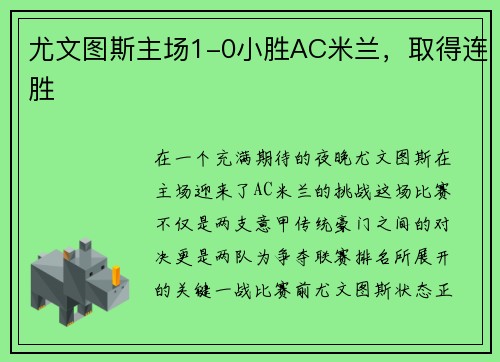 尤文图斯主场1-0小胜AC米兰，取得连胜

在一个充满期待的夜晚尤文图斯在主场迎来了AC米兰的挑战这场比赛不仅是两支意甲传统豪门之间的对决更是两队为争夺联赛排名所展开的关键一战比赛前尤文图斯状态正